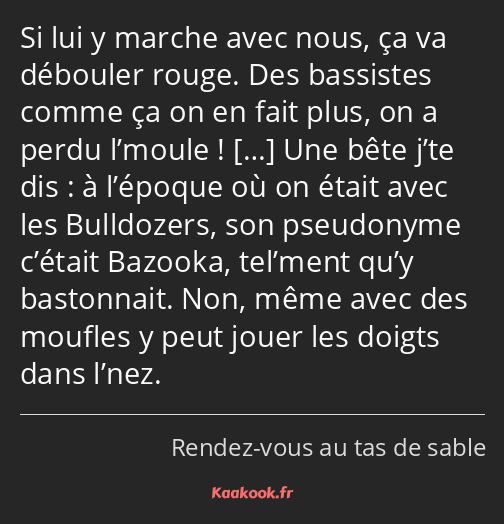 Si lui y marche avec nous, ça va débouler rouge. Des bassistes comme ça on en fait plus, on a perdu l’moule ! […] Une bête j’te dis : à l’époque où on était avec les Bulldozers, son pseudonyme c’était Bazooka, tel’ment qu’y bastonnait. Non, même avec des moufles y peut jouer les doigts dans l’nez.

Rendez-vous au tas de sable

Kaakook.fr